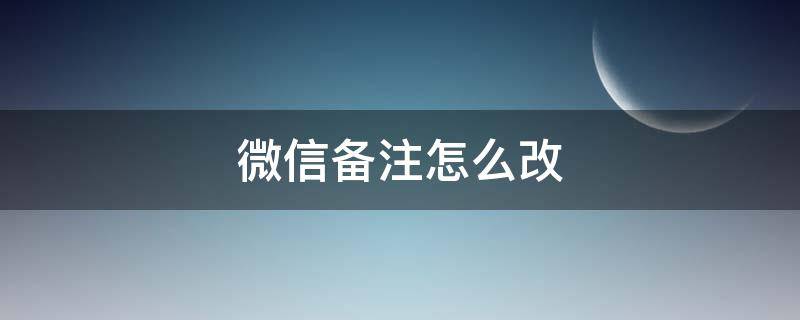 微信备注怎么改